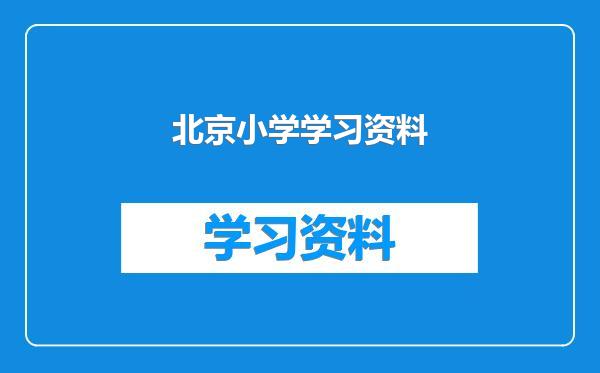 北京小学学习资料

学习资料